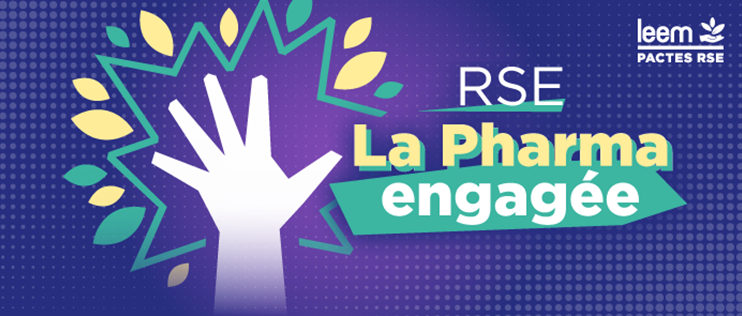 leem
PACTES RSE

RSE
La Pharma
engagée